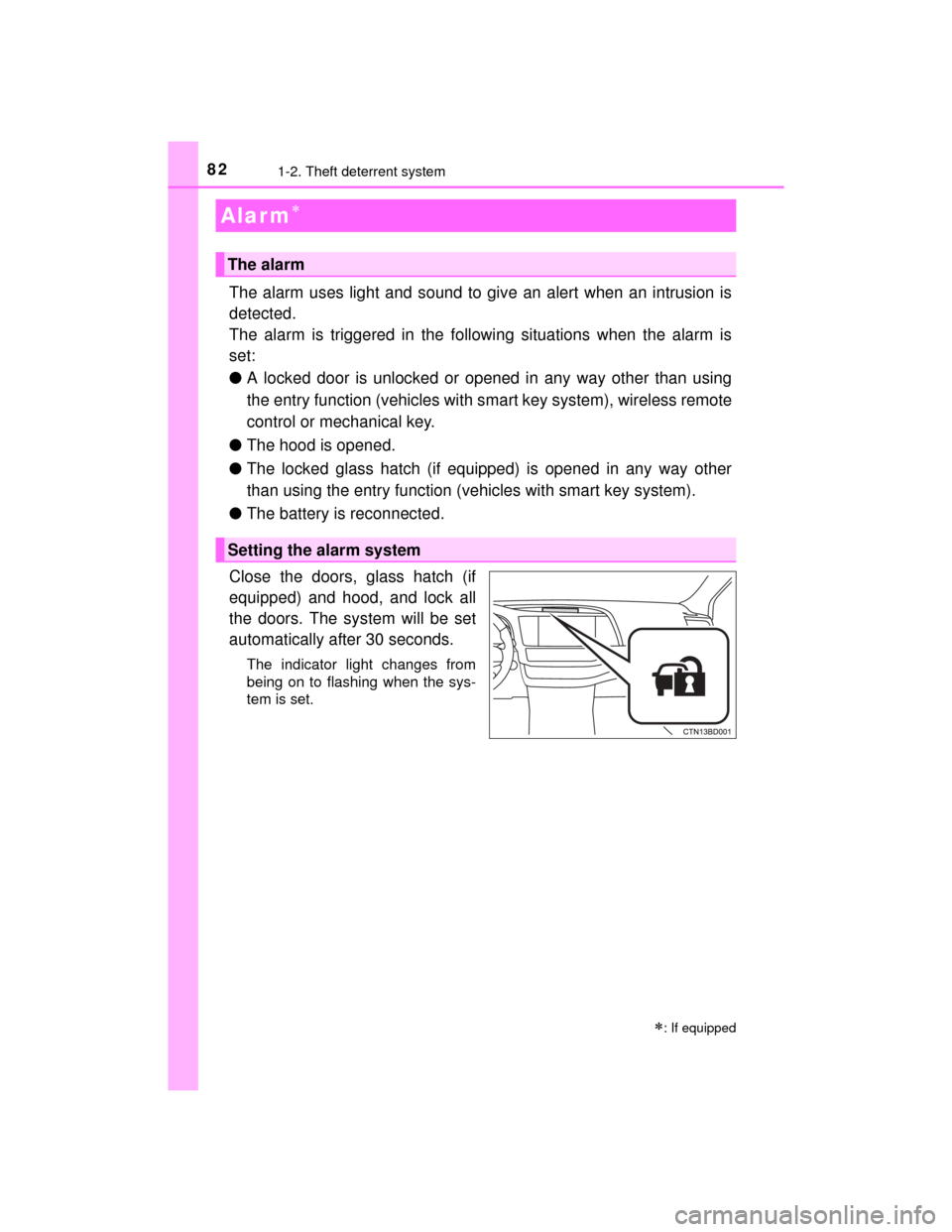 82 1-2. Theft deterrent system

Alarm*

The alarm

The alarm uses light and sound to give an alert when an intrusion is detected.
The alarm is triggered in the following situations when the alarm is set:

● A locked door is unlocked or opened in any way other than using the entry function (vehicles with smart key system), wireless remote control or mechanical key.

● The hood is opened.

● The locked glass hatch (if equipped) is opened in any way other than using the entry function (vehicles with smart key system).

● The battery is reconnected.

Setting the alarm system

Close the doors, glass hatch (if equipped) and hood, and lock all the doors. The system will be set automatically after 30 seconds.

The indicator light changes from being on to flashing when the system is set.

CTN13BD001

*: If equipped

carmanualsonline.info